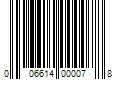 0 06614 00007 8